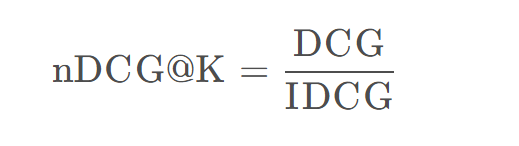 $\text{nDCG@K} = \frac{\text{DCG}}{\text{IDCG}}$